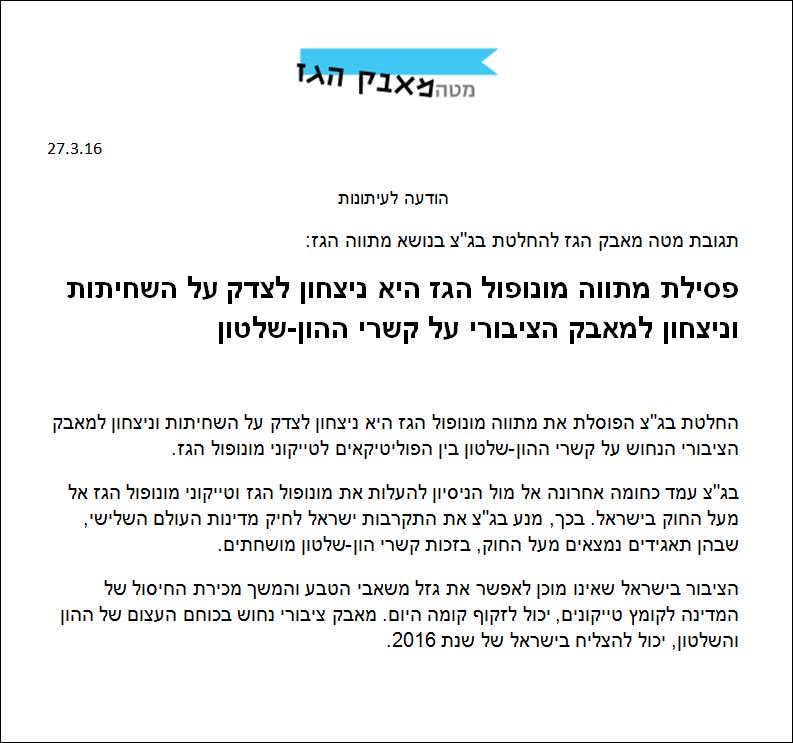 מטה מאבק הגז

27.3.16

הודעה לעיתונות

תגובת מטה מאבק הגז להחלטת בג"צ בנושא מתווה הגז:

פסילת מתווה מונופול הגז היא ניצחון לצדק על השחיתות וניצחון למאבק הציבורי על קשרי ההון-שלטון

החלטת בג"צ הפוסלת את מתווה מונופול הגז היא ניצחון לצדק על השחיתות וניצחון למאבק הציבורי הנחוש על קשרי ההון-שלטון בין הפוליטיקאים לטייקוני מונופול הגז.

בג"צ עמד כחומה אחרונה אל מול הניסיון להעלות את מונופול הגז וטייקוני מונופול הגז אל מעל החוק בישראל. בכך, מנע בג"צ את התקרבות ישראל לחיק מדינות העולם השלישי, שבהן תאגידים נמצאים מעל החוק, בזכות קשרי הון-שלטון מושחתים.

הציבור בישראל שאינו מוכן לאפשר את גזל משאבי הטבע והמשך מכירת החיסול של המדינה לקומץ טייקונים, יכול לזקוף קומה היום. מאבק ציבורי נחוש בכוחם העצום של ההון והשלטון, יכול להצליח בישראל של שנת 2016.